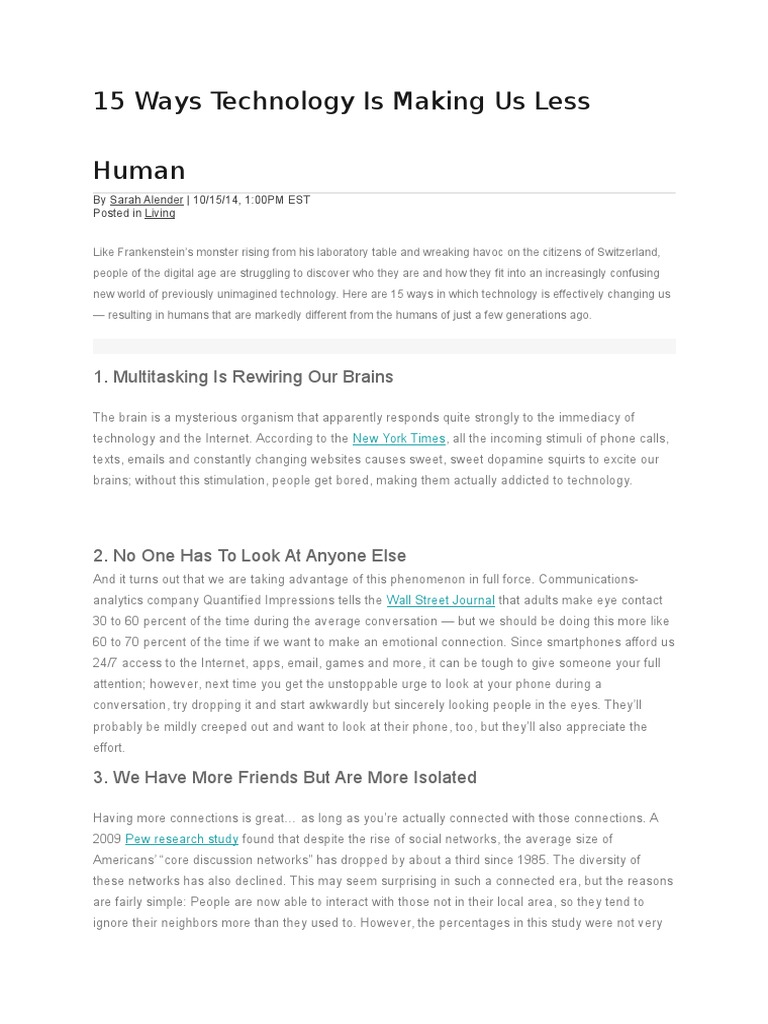 15 Ways Technology Is Making Us Less Human

By Sarah Alender | 10/15/14, 1:00PM EST
Posted in Living

Like Frankenstein's monster rising from his laboratory table and wreaking havoc on the citizens of Switzerland, people of the digital age are struggling to discover who they are and how they fit into an increasingly confusing new world of previously unimagined technology. Here are 15 ways in which technology is effectively changing us — resulting in humans that are markedly different from the humans of just a few generations ago.

1. Multitasking Is Rewiring Our Brains

The brain is a mysterious organism that apparently responds quite strongly to the immediacy of technology and the Internet. According to the New York Times, all the incoming stimuli of phone calls, texts, emails and constantly changing websites causes sweet, sweet dopamine squirts to excite our brains; without this stimulation, people get bored, making them actually addicted to technology.

2. No One Has To Look At Anyone Else

And it turns out that we are taking advantage of this phenomenon in full force. Communications-analytics company Quantified Impressions tells the Wall Street Journal that adults make eye contact 30 to 60 percent of the time during the average conversation — but we should be doing this more like 60 to 70 percent of the time if we want to make an emotional connection. Since smartphones afford us 24/7 access to the Internet, apps, email, games and more, it can be tough to give someone your full attention; however, next time you get the unstoppable urge to look at your phone during a conversation, try dropping it and start awkwardly but sincerely looking people in the eyes. They'll probably be mildly creeped out and want to look at their phone, too, but they'll also appreciate the effort.

3. We Have More Friends But Are More Isolated

Having more connections is great... as long as you're actually connected with those connections. A 2009 Pew research study found that despite the rise of social networks, the average size of Americans' "core discussion networks" has dropped by about a third since 1985. The diversity of these networks has also declined. This may seem surprising in such a connected era, but the reasons are fairly simple: People are now able to interact with those not in their local area, so they tend to ignore their neighbors more than they used to. However, the percentages in this study were not very